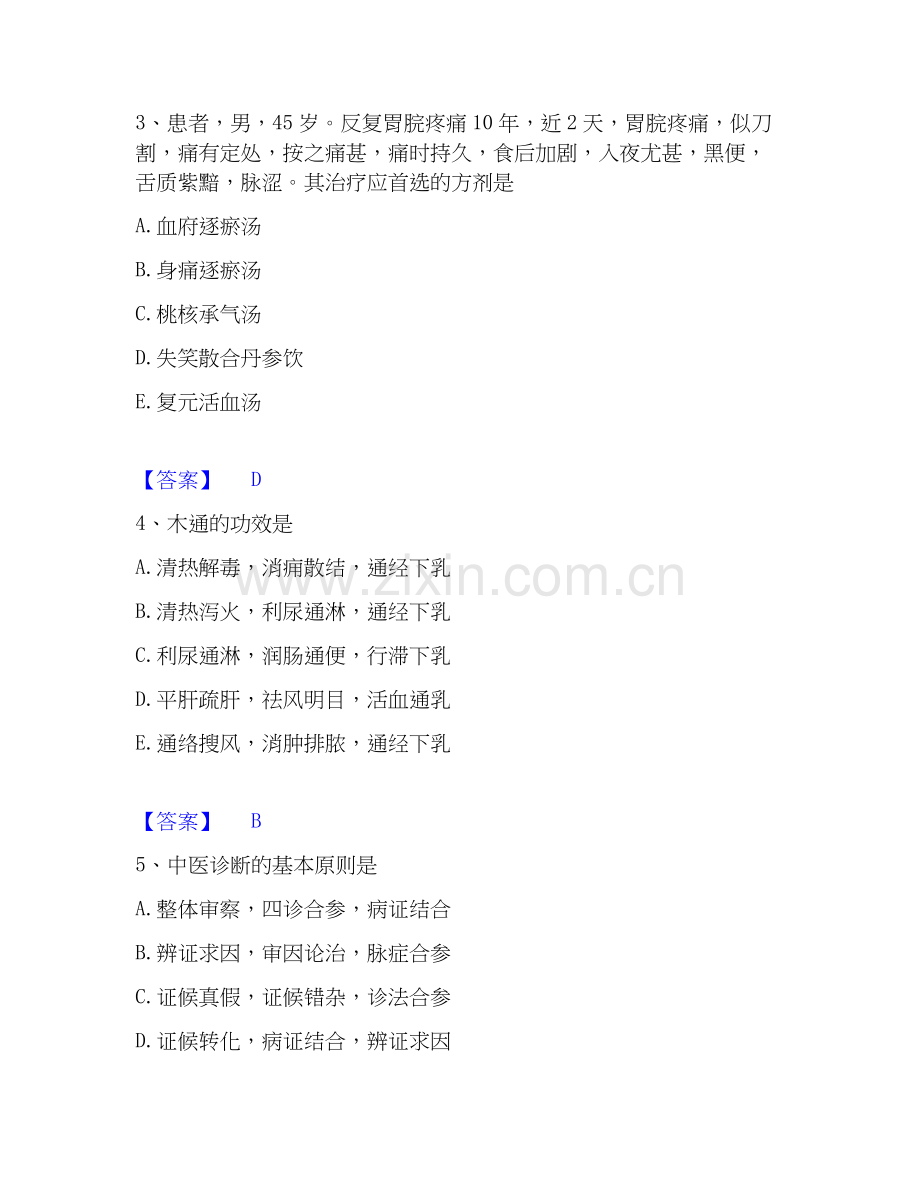 3、患者，男，45 岁。反复胃脘疼痛 10 年，近 2 天，胃脘疼痛，似刀割，痛有定处，按之痛甚，痛时持久，食后加剧，入夜尤甚，黑便，舌质紫黯，脉涩。其治疗应首选的方剂是

A. 血府逐瘀汤

B. 身痛逐瘀汤

C. 桃核承气汤

D. 失笑散合丹参饮

E. 复元活血汤

【答案】 D

4、木通的功效是

A. 清热解毒，消痈散结，通经下乳

B. 清热泻火，利尿通淋，通经下乳

C. 利尿通淋，润肠通便，行滞下乳

D. 平肝疏肝，祛风明目，活血通乳

E. 通络搜风，消肿排脓，通经下乳

【答案】 B

5、中医诊断的基本原则是

A. 整体审察，四诊合参，病证结合

B. 辨证求因，审因论治，脉症合参

C. 证候真假，证候错杂，诊法合参

D. 证候转化，病证结合，辨证求因

www.zixin.com.cn